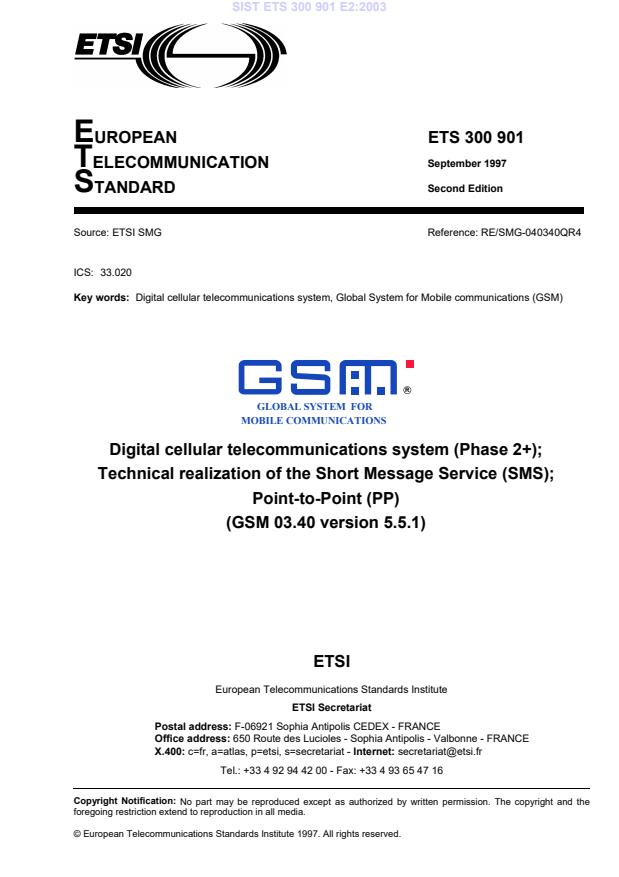 SIST ETS 300 901 E2:2003

ETSI

EUROPEAN
TELECOMMUNICATION
STANDARD

ETS 300 901
September 1997
Second Edition

Source: ETSI SMG

Reference: RE/SMG-040340QR4

ICS: 33.020

Key words: Digital cellular telecommunications system, Global System for Mobile communications (GSM)

GSM®
GLOBAL SYSTEM FOR
MOBILE COMMUNICATIONS

Digital cellular telecommunications system (Phase 2+);
Technical realization of the Short Message Service (SMS);
Point-to-Point (PP)
(GSM 03.40 version 5.5.1)

ETSI

European Telecommunications Standards Institute

ETSI Secretariat

Postal address: F-06921 Sophia Antipolis CEDEX - FRANCE
Office address: 650 Route des Lucioles - Sophia Antipolis - Valbonne - FRANCE
X.400: c=fr, a=atlas, p=etsi, s=secretariat - Internet: secretariat@etsi.fr

Tel.: +33 4 92 94 42 00 - Fax: +33 4 93 65 47 16

Copyright Notification: No part may be reproduced except as authorized by written permission. The copyright and the foregoing restriction extend to reproduction in all media.

© European Telecommunications Standards Institute 1997. All rights reserved.